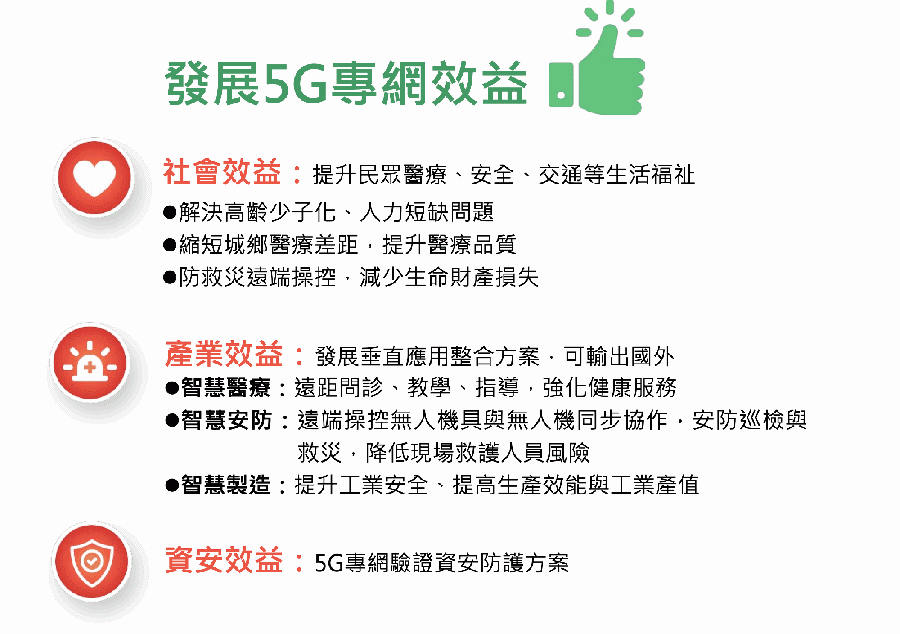 發展5G專網效益

社會效益：提升民眾醫療、安全、交通等生活福祉
●解決高齡少子化、人力短缺問題
●縮短城鄉醫療差距，提升醫療品質
●防救災遠端操控，減少生命財產損失

產業效益：發展垂直應用整合方案，可輸出國外
●智慧醫療：遠距問診、教學、指導，強化健康服務
●智慧安防：遠端操控無人機具與無人機同步協作，安防巡檢與救災，降低現場救護人員風險
●智慧製造：提升工業安全、提高生產效能與工業產值

資安效益：5G專網驗證資安防護方案